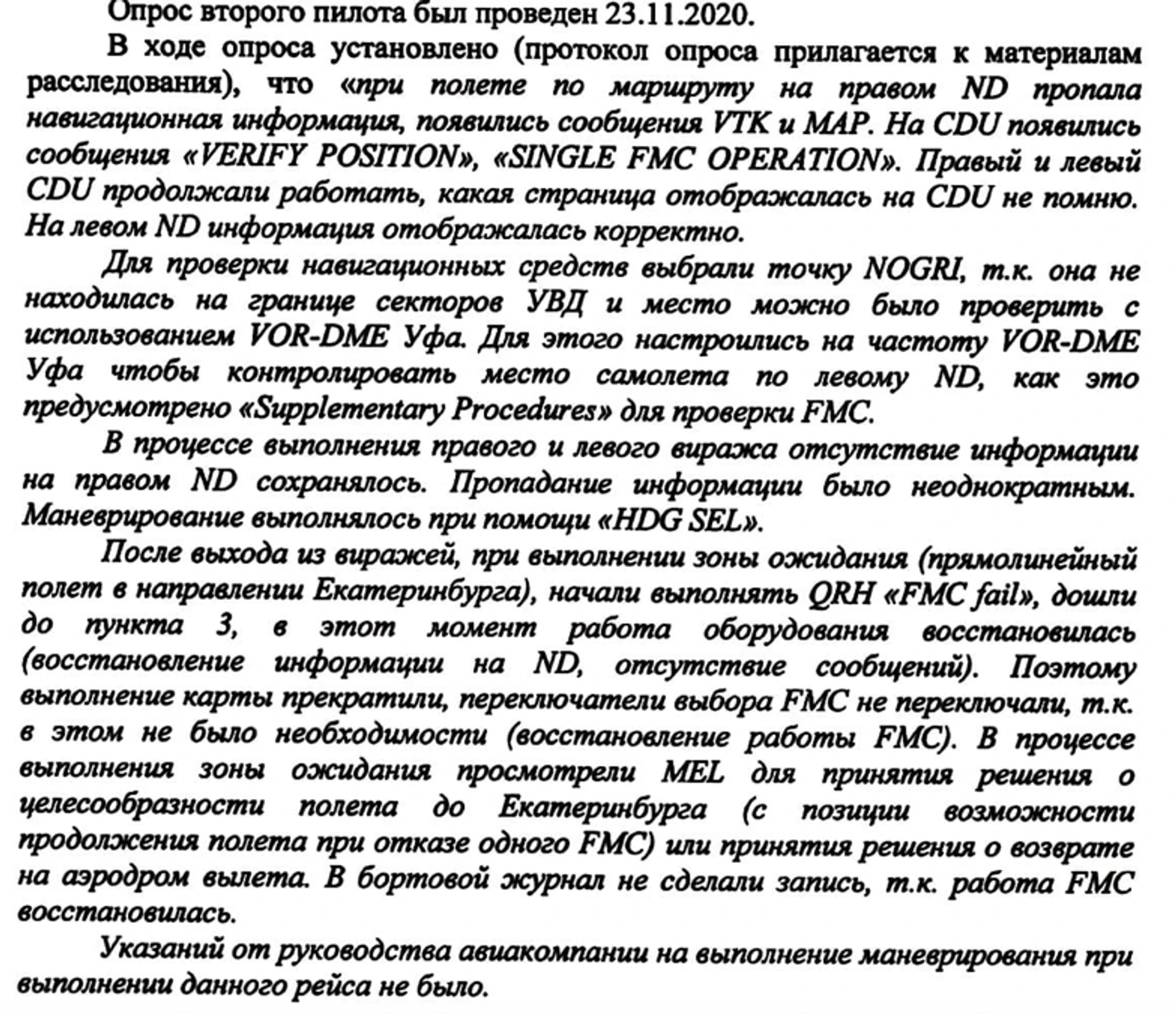 Опрос второго пилота был проведен 23.11.2020.

В ходе опроса установлено (протокол опроса прилагается к материалам расследования), что «при полете по маршруту на правом ND пропала навигационная информация, появились сообщения VTK и MAP. На CDU появились сообщения «VERIFY POSITION», «SINGLE FMC OPERATION». Правый и левый CDU продолжали работать, какая страница отображалась на CDU не помню. На левом ND информация отображалась корректно.

Для проверки навигационных средств выбрали точку NOGRI, т.к. она не находилась на границе секторов УВД и место можно было проверить с использованием VOR-DME Уфа. Для этого настроились на частоту VOR-DME Уфа чтобы контролировать место самолета по левому ND, как это предусмотрено «Supplementary Procedures» для проверки FMC.

В процессе выполнения правого и левого виража отсутствие информации на правом ND сохранялось. Пропадание информации было неоднократным. Маневрирование выполнялось при помощи «HDG SEL».

После выхода из виражей, при выполнении зоны ожидания (прямолинейный полет в направлении Екатеринбурга), начали выполнять QRH «FMC fail», дошли до пункта 3, в этот момент работа оборудования восстановилась (восстановление информации на ND, отсутствие сообщений). Поэтому выполнение карты прекратили, переключатели выбора FMC не переключали, т.к. в этом не было необходимости (восстановление работы FMC). В процессе выполнения зоны ожидания просмотрели MEL для принятия решения о целесообразности полета до Екатеринбурга (с позиции возможности продолжения полета при отказе одного FMC) или принятия решения о возврате на аэродром вылета. В бортовой журнал не сделали запись, т.к. работа FMC восстановилась.

Указаний от руководства авиакомпании на выполнение маневрирования при выполнении данного рейса не было.